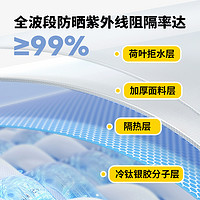 全波段防晒紫外线阻隔率达

≥99%

荷叶拒水层

加厚面料层

隔热层

冷钛银胶分子层